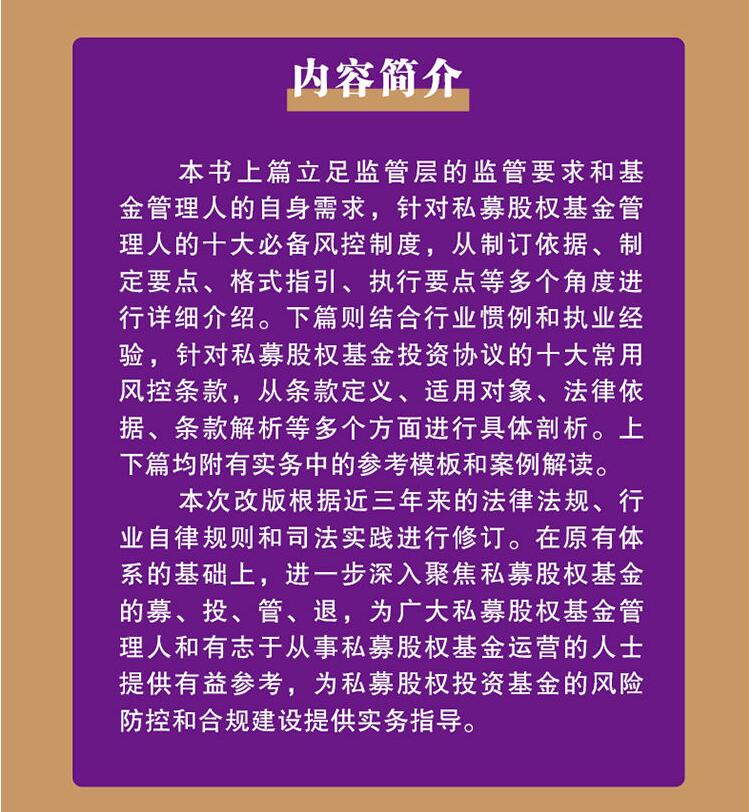 内容简介

本书上篇立足监管层的监管要求和基金管理人的自身需求，针对私募股权基金管理人的十大必备风控制度，从制订依据、制定要点、格式指引、执行要点等多个角度进行详细介绍。下篇则结合行业惯例和执业经验，针对私募股权基金投资协议的十大常用风控条款，从条款定义、适用对象、法律依据、条款解析等多个方面进行具体剖析。上下篇均附有实务中的参考模板和案例解读。

本次改版根据近三年来的法律法规、行业自律规则和司法实践进行修订。在原有体系的基础上，进一步深入聚焦私募股权基金的募、投、管、退，为广大私募股权基金管理人和有志于从事私募股权基金运营的人士提供有益参考，为私募股权投资基金的风险防控和合规建设提供实务指导。